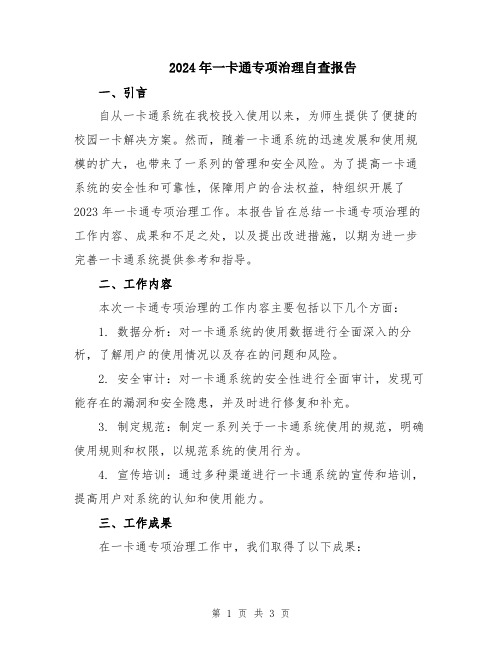 2024年一卡通专项治理自查报告

一、引言

自从一卡通系统在我校投入使用以来，为师生提供了便捷的校园一卡解决方案。然而，随着一卡通系统的迅速发展和使用规模的扩大，也带来了一系列的管理和安全风险。为了提高一卡通系统的安全性和可靠性，保障用户的合法权益，特组织开展了2023年一卡通专项治理工作。本报告旨在总结一卡通专项治理的工作内容、成果和不足之处，以及提出改进措施，以期为进一步完善一卡通系统提供参考和指导。

二、工作内容

本次一卡通专项治理的工作内容主要包括以下几个方面：

1. 数据分析：对一卡通系统的使用数据进行全面深入的分析，了解用户的使用情况以及存在的问题和风险。

2. 安全审计：对一卡通系统的安全性进行全面审计，发现可能存在的漏洞和安全隐患，并及时进行修复和补充。

3. 制定规范：制定一系列关于一卡通系统使用的规范，明确使用规则和权限，以规范系统的使用行为。

4. 宣传培训：通过多种渠道进行一卡通系统的宣传和培训，提高用户对系统的认知和使用能力。

三、工作成果

在一卡通专项治理工作中，我们取得了以下成果：

第 1 页 共 3 页